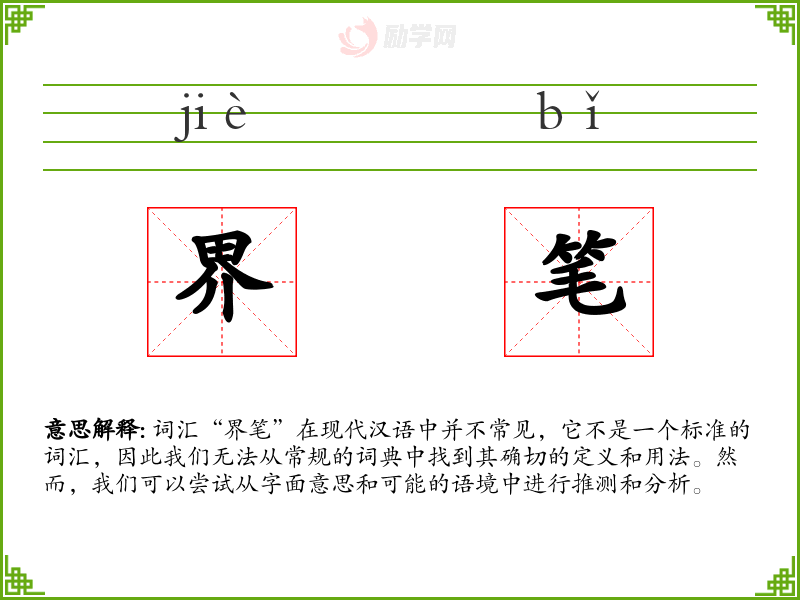 jiè bǐ

界 笔

意思解释:词汇“界笔”在现代汉语中并不常见，它不是一个标准的词汇，因此我们无法从常规的词典中找到其确切的定义和用法。然而，我们可以尝试从字面意思和可能的语境中进行推测和分析。

励学网